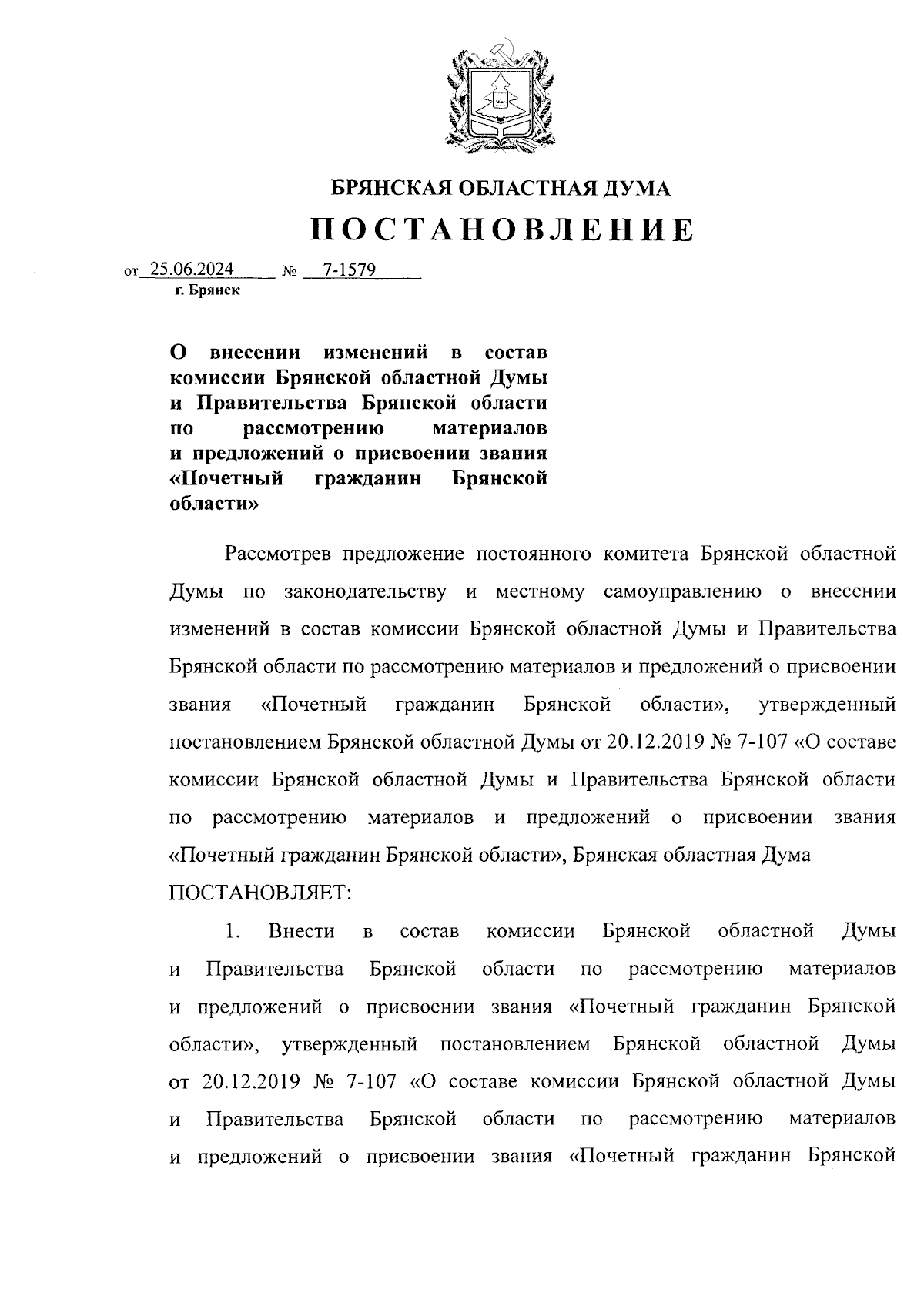 БРЯНСКАЯ ОБЛАСТНАЯ ДУМА

ПОСТАНОВЛЕНИЕ

от 25.06.2024 № 7-1579
г. Брянск

О внесении изменений в состав комиссии Брянской областной Думы и Правительства Брянской области по рассмотрению материалов и предложений о присвоении звания «Почетный гражданин Брянской области»

Рассмотрев предложение постоянного комитета Брянской областной Думы по законодательству и местному самоуправлению о внесении изменений в состав комиссии Брянской областной Думы и Правительства Брянской области по рассмотрению материалов и предложений о присвоении звания «Почетный гражданин Брянской области», утвержденный постановлением Брянской областной Думы от 20.12.2019 № 7-107 «О составе комиссии Брянской областной Думы и Правительства Брянской области по рассмотрению материалов и предложений о присвоении звания «Почетный гражданин Брянской области», Брянская областная Дума

ПОСТАНОВЛЯЕТ:

1. Внести в состав комиссии Брянской областной Думы и Правительства Брянской области по рассмотрению материалов и предложений о присвоении звания «Почетный гражданин Брянской области», утвержденный постановлением Брянской областной Думы от 20.12.2019 № 7-107 «О составе комиссии Брянской областной Думы и Правительства Брянской области по рассмотрению материалов и предложений о присвоении звания «Почетный гражданин Брянской